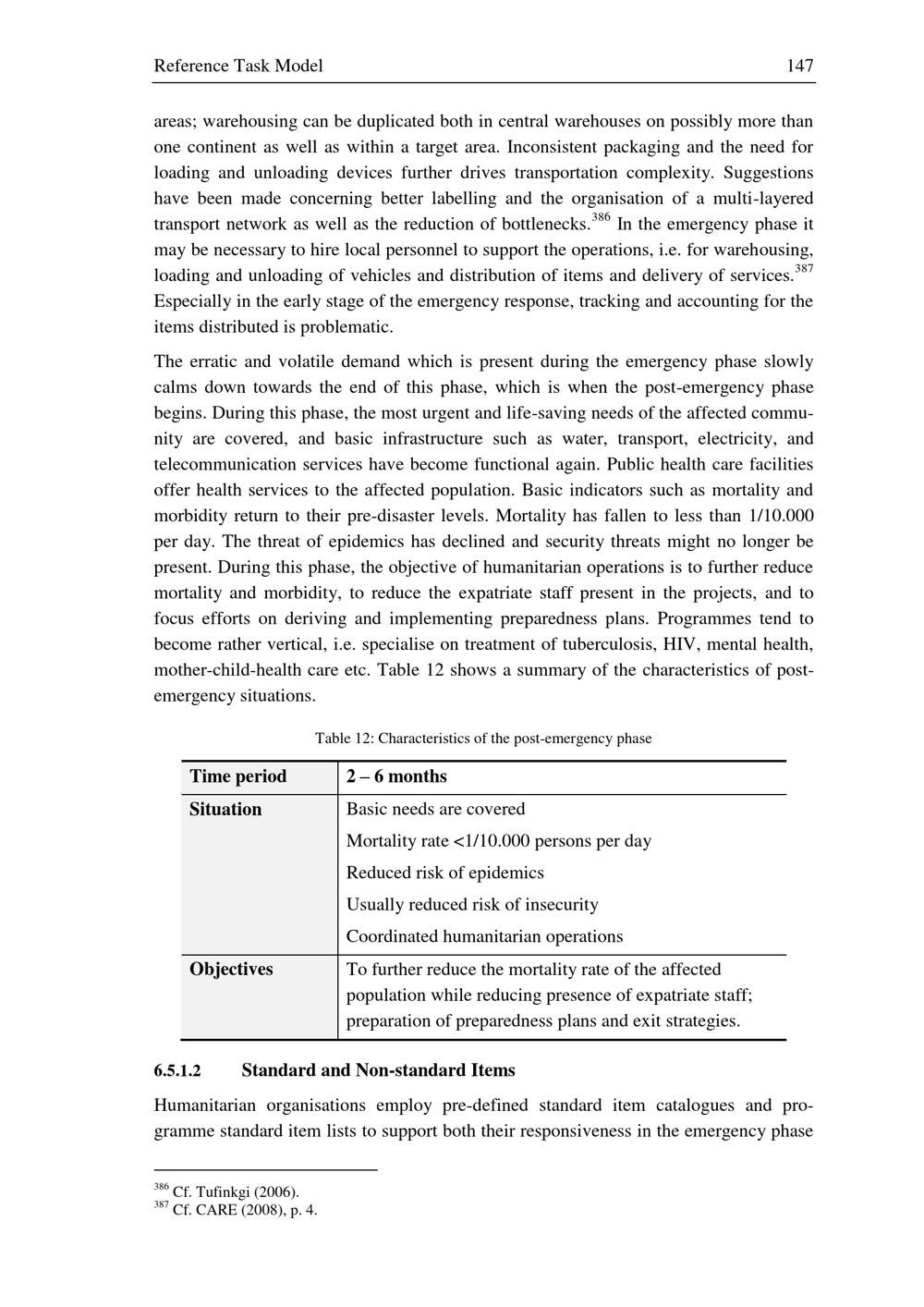 Reference Task Model 147

areas; warehousing can be duplicated both in central warehouses on possibly more than one continent as well as within a target area. Inconsistent packaging and the need for loading and unloading devices further drives transportation complexity. Suggestions have been made concerning better labelling and the organisation of a multi-layered transport network as well as the reduction of bottlenecks.$^{386}$ In the emergency phase it may be necessary to hire local personnel to support the operations, i.e. for warehousing, loading and unloading of vehicles and distribution of items and delivery of services.$^{387}$ Especially in the early stage of the emergency response, tracking and accounting for the items distributed is problematic.

The erratic and volatile demand which is present during the emergency phase slowly calms down towards the end of this phase, which is when the post-emergency phase begins. During this phase, the most urgent and life-saving needs of the affected community are covered, and basic infrastructure such as water, transport, electricity, and telecommunication services have become functional again. Public health care facilities offer health services to the affected population. Basic indicators such as mortality and morbidity return to their pre-disaster levels. Mortality has fallen to less than 1/10.000 per day. The threat of epidemics has declined and security threats might no longer be present. During this phase, the objective of humanitarian operations is to further reduce mortality and morbidity, to reduce the expatriate staff present in the projects, and to focus efforts on deriving and implementing preparedness plans. Programmes tend to become rather vertical, i.e. specialise on treatment of tuberculosis, HIV, mental health, mother-child-health care etc. Table 12 shows a summary of the characteristics of post-emergency situations.

Table 12: Characteristics of the post-emergency phase

| Time period | 2 – 6 months |
|---|---|
| Situation | Basic needs are covered<br>Mortality rate <1/10.000 persons per day<br>Reduced risk of epidemics<br>Usually reduced risk of insecurity<br>Coordinated humanitarian operations |
| Objectives | To further reduce the mortality rate of the affected population while reducing presence of expatriate staff; preparation of preparedness plans and exit strategies. |

6.5.1.2 Standard and Non-standard Items

Humanitarian organisations employ pre-defined standard item catalogues and programme standard item lists to support both their responsiveness in the emergency phase

$^{386}$ Cf. Tufinkgi (2006).
$^{387}$ Cf. CARE (2008), p. 4.